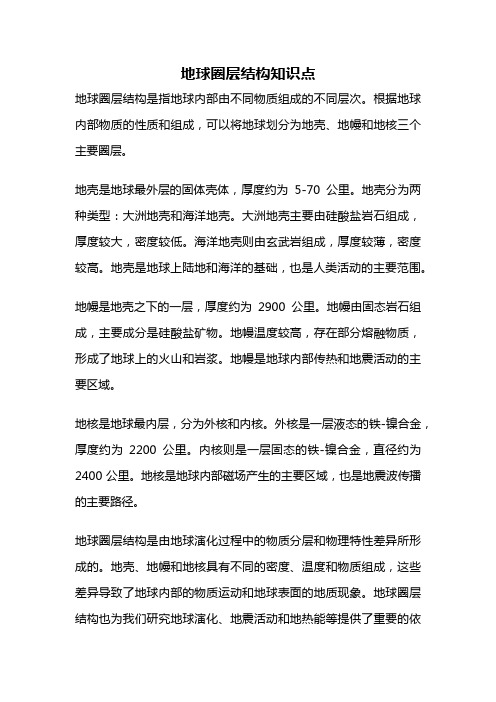 地球圈层结构知识点

地球圈层结构是指地球内部由不同物质组成的不同层次。根据地球内部物质的性质和组成，可以将地球划分为地壳、地幔和地核三个主要圈层。

地壳是地球最外层的固体壳体，厚度约为 5-70 公里。地壳分为两种类型：大洲地壳和海洋地壳。大洲地壳主要由硅酸盐岩石组成，厚度较大，密度较低。海洋地壳则由玄武岩组成，厚度较薄，密度较高。地壳是地球上陆地和海洋的基础，也是人类活动的主要范围。

地幔是地壳之下的一层，厚度约为 2900 公里。地幔由固态岩石组成，主要成分是硅酸盐矿物。地幔温度较高，存在部分熔融物质，形成了地球上的火山和岩浆。地幔是地球内部传热和地震活动的主要区域。

地核是地球最内层，分为外核和内核。外核是一层液态的铁-镍合金，厚度约为 2200 公里。内核则是一层固态的铁-镍合金，直径约为 2400 公里。地核是地球内部磁场产生的主要区域，也是地震波传播的主要路径。

地球圈层结构是由地球演化过程中的物质分层和物理特性差异所形成的。地壳、地幔和地核具有不同的密度、温度和物质组成，这些差异导致了地球内部的物质运动和地球表面的地质现象。地球圈层结构也为我们研究地球演化、地震活动和地热能等提供了重要的依